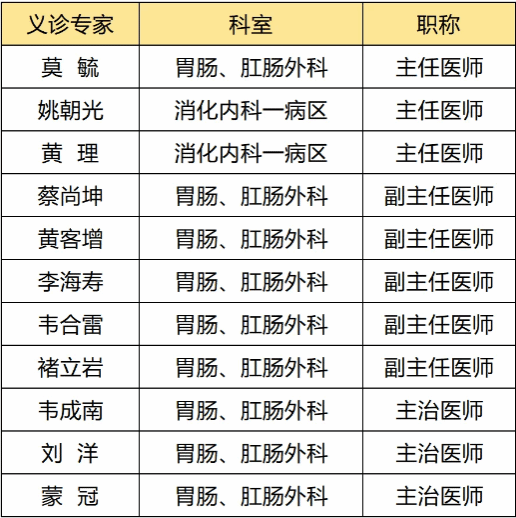 | 义诊专家 | 科室 | 职称 |
|---|---|---|
| 莫 毓 | 胃肠、肛肠外科 | 主任医师 |
| 姚朝光 | 消化内科一病区 | 主任医师 |
| 黄 理 | 消化内科一病区 | 主任医师 |
| 蔡尚坤 | 胃肠、肛肠外科 | 副主任医师 |
| 黄客增 | 胃肠、肛肠外科 | 副主任医师 |
| 李海寿 | 胃肠、肛肠外科 | 副主任医师 |
| 韦合雷 | 胃肠、肛肠外科 | 副主任医师 |
| 褚立岩 | 胃肠、肛肠外科 | 副主任医师 |
| 韦成南 | 胃肠、肛肠外科 | 主治医师 |
| 刘 洋 | 胃肠、肛肠外科 | 主治医师 |
| 蒙 冠 | 胃肠、肛肠外科 | 主治医师 |